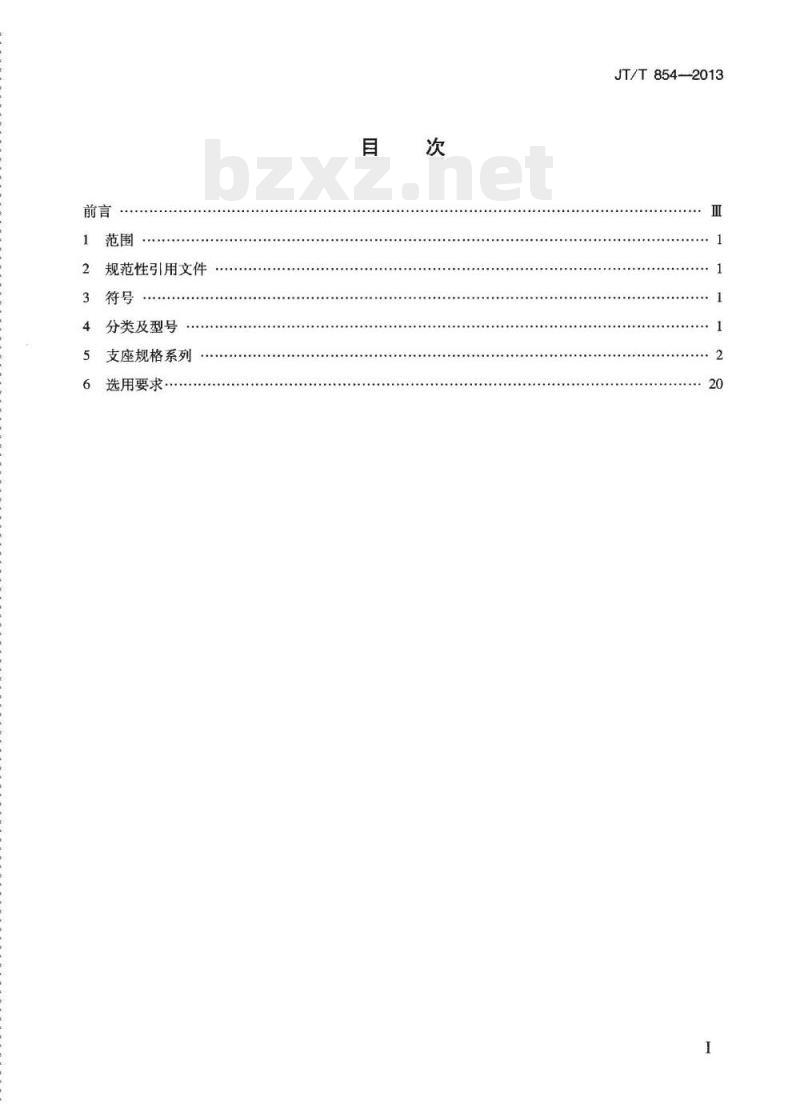 JT/T 854—2013

目　次

bzxz.net

前言 …… Ⅲ
1　范围 …… 1
2　规范性引用文件 …… 1
3　符号 …… 1
4　分类及型号 …… 1
5　支座规格系列 …… 2
6　选用要求 …… 20

I